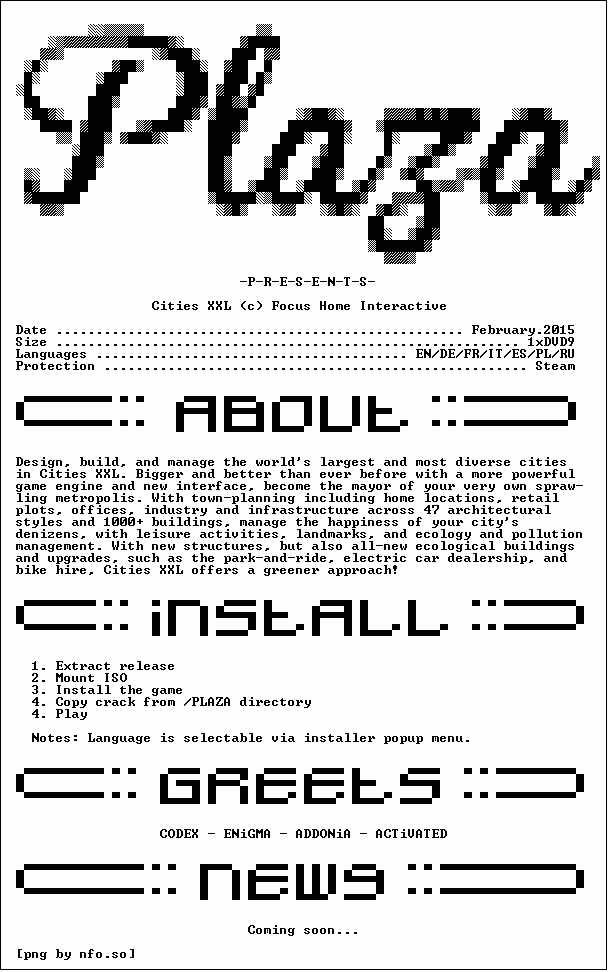 Plaza

-P-R-E-S-E-N-T-S-

Cities XXL (c) Focus Home Interactive

Date February.2015
Size 1xDVD9
Languages EN/DE/FR/IT/ES/PL/RU
Protection Steam

ABOUt

Design, build, and manage the world's largest and most diverse cities in Cities XXL. Bigger and better than ever before with a more powerful game engine and new interface, become the mayor of your very own sprawling metropolis. With town-planning including home locations, retail plots, offices, industry and infrastructure across 47 architectural styles and 1000+ buildings, manage the happiness of your city's denizens, with leisure activities, landmarks, and ecology and pollution management. With new structures, but also all-new ecological buildings and upgrades, such as the park-and-ride, electric car dealership, and bike hire, Cities XXL offers a greener approach!

iNStALL

1. Extract release
2. Mount ISO
3. Install the game
4. Copy crack from /PLAZA directory
4. Play

Notes: Language is selectable via installer popup menu.

GREEtS

CODEX - ENiGMA - ADDONiA - ACTiVATED

NEWS

Coming soon...

[png by nfo.so]